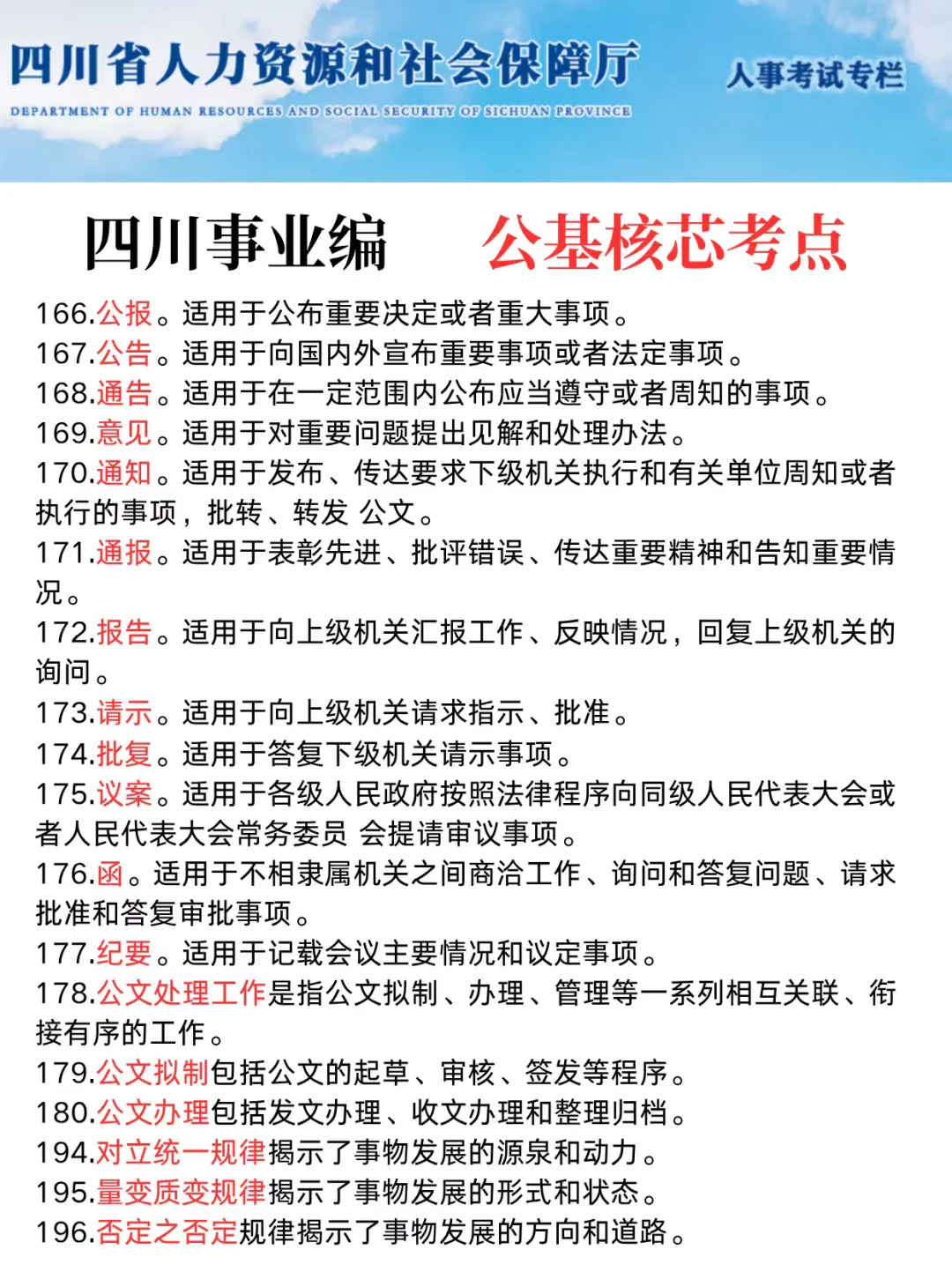 四川省人力资源和社会保障厅
DEPARTMENT OF HUMAN RESOURCES AND SOCIAL SECURITY OF SICHUAN PROVINCE
人事考试专栏

四川事业编　公基核芯考点

166.公报。适用于公布重要决定或者重大事项。
167.公告。适用于向国内外宣布重要事项或者法定事项。
168.通告。适用于在一定范围内公布应当遵守或者周知的事项。
169.意见。适用于对重要问题提出见解和处理办法。
170.通知。适用于发布、传达要求下级机关执行和有关单位周知或者执行的事项，批转、转发 公文。
171.通报。适用于表彰先进、批评错误、传达重要精神和告知重要情况。
172.报告。适用于向上级机关汇报工作、反映情况，回复上级机关的询问。
173.请示。适用于向上级机关请求指示、批准。
174.批复。适用于答复下级机关请示事项。
175.议案。适用于各级人民政府按照法律程序向同级人民代表大会或者人民代表大会常务委员 会提请审议事项。
176.函。适用于不相隶属机关之间商洽工作、询问和答复问题、请求批准和答复审批事项。
177.纪要。适用于记载会议主要情况和议定事项。
178.公文处理工作是指公文拟制、办理、管理等一系列相互关联、衔接有序的工作。
179.公文拟制包括公文的起草、审核、签发等程序。
180.公文办理包括发文办理、收文办理和整理归档。
194.对立统一规律揭示了事物发展的源泉和动力。
195.量变质变规律揭示了事物发展的形式和状态。
196.否定之否定规律揭示了事物发展的方向和道路。